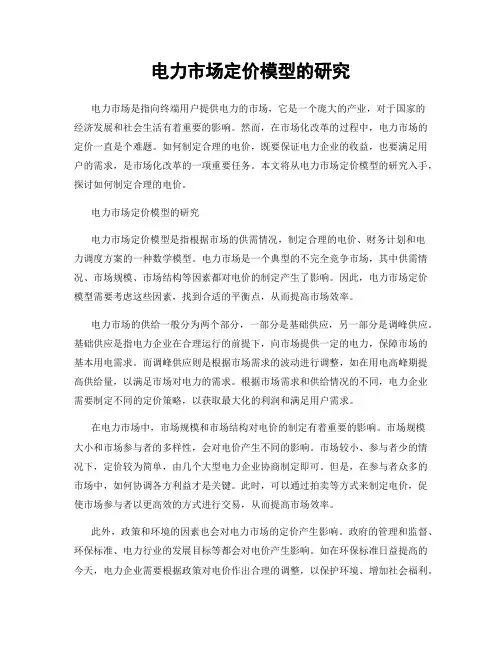 电力市场定价模型的研究

电力市场是指向终端用户提供电力的市场，它是一个庞大的产业，对于国家的经济发展和社会生活有着重要的影响。然而，在市场化改革的过程中，电力市场的定价一直是个难题。如何制定合理的电价，既要保证电力企业的收益，也要满足用户的需求，是市场化改革的一项重要任务。本文将从电力市场定价模型的研究入手，探讨如何制定合理的电价。

电力市场定价模型的研究

电力市场定价模型是指根据市场的供需情况，制定合理的电价、财务计划和电力调度方案的一种数学模型。电力市场是一个典型的不完全竞争市场，其中供需情况、市场规模、市场结构等因素都对电价的制定产生了影响。因此，电力市场定价模型需要考虑这些因素，找到合适的平衡点，从而提高市场效率。

电力市场的供给一般分为两个部分，一部分是基础供应，另一部分是调峰供应。基础供应是指电力企业在合理运行的前提下，向市场提供一定的电力，保障市场的基本用电需求。而调峰供应则是根据市场需求的波动进行调整，如在用电高峰期提高供给量，以满足市场对电力的需求。根据市场需求和供给情况的不同，电力企业需要制定不同的定价策略，以获取最大化的利润和满足用户需求。

在电力市场中，市场规模和市场结构对电价的制定有着重要的影响。市场规模大小和市场参与者的多样性，会对电价产生不同的影响。市场较小、参与者少的情况下，定价较为简单，由几个大型电力企业协商制定即可。但是，在参与者众多的市场中，如何协调各方利益才是关键。此时，可以通过拍卖等方式来制定电价，促使市场参与者以更高效的方式进行交易，从而提高市场效率。

此外，政策和环境的因素也会对电力市场的定价产生影响。政府的管理和监督、环保标准、电力行业的发展目标等都会对电价产生影响。如在环保标准日益提高的今天，电力企业需要根据政策对电价作出合理的调整，以保护环境、增加社会福利。